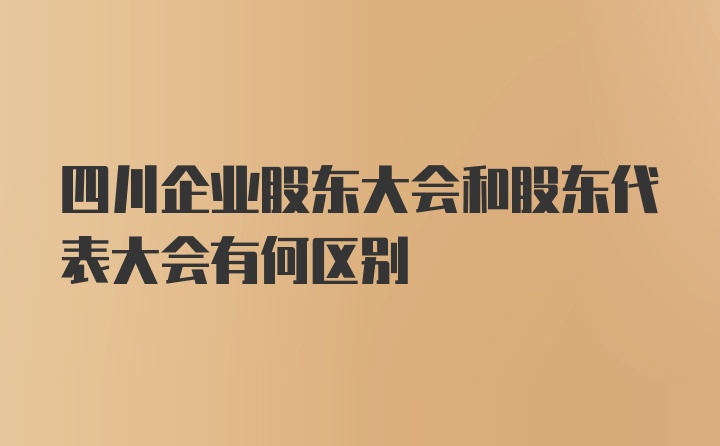 四川企业股东大会和股东代表大会有何区别